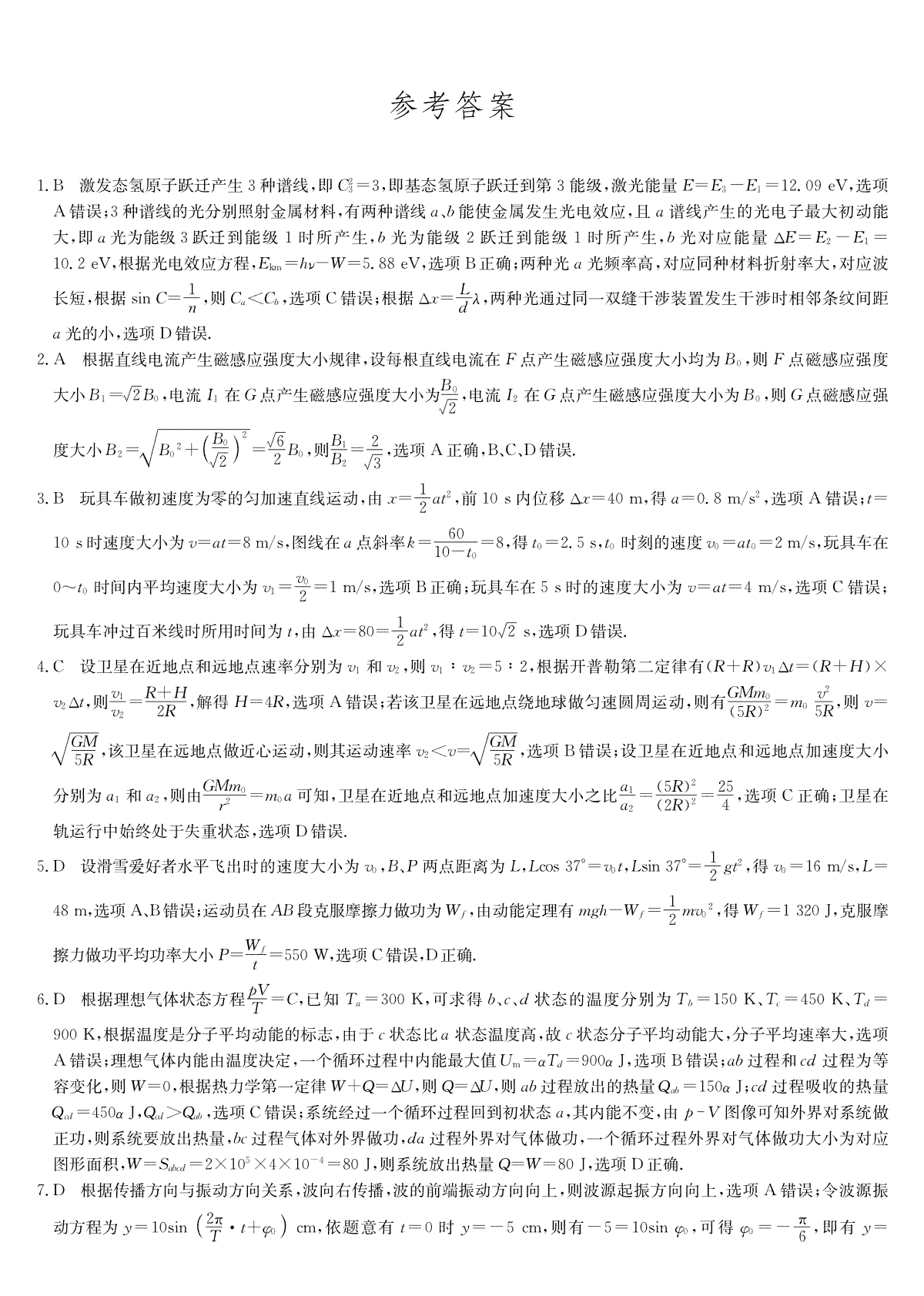 参考答案

1. B　激发态氢原子跃迁产生 3 种谱线，即 $C_3^2=3$，即基态氢原子跃迁到第 3 能级，激光能量 $E=E_3-E_1=12.09$ eV，选项 A 错误；3 种谱线的光分别照射金属材料，有两种谱线 $a$、$b$ 能使金属发生光电效应，且 $a$ 谱线产生的光电子最大初动能大，即 $a$ 光为能级 3 跃迁到能级 1 时所产生，$b$ 光为能级 2 跃迁到能级 1 时所产生，$b$ 光对应能量 $\Delta E=E_2-E_1=10.2$ eV，根据光电效应方程，$E_{km}=h\nu-W=5.88$ eV，选项 B 正确；两种光 $a$ 光频率高，对应同种材料折射率大，对应波长短，根据 $\sin C=\frac{1}{n}$，则 $C_a<C_b$，选项 C 错误；根据 $\Delta x=\frac{L}{d}\lambda$，两种光通过同一双缝干涉装置发生干涉时相邻条纹间距 $a$ 光的小，选项 D 错误.

2. A　根据直线电流产生磁感应强度大小规律，设每根直线电流在 $F$ 点产生磁感应强度大小均为 $B_0$，则 $F$ 点磁感应强度大小 $B_1=\sqrt{2}B_0$，电流 $I_1$ 在 $G$ 点产生磁感应强度大小为 $\frac{B_0}{\sqrt{2}}$，电流 $I_2$ 在 $G$ 点产生磁感应强度大小为 $B_0$，则 $G$ 点磁感应强度大小 $B_2=\sqrt{B_0{}^2+\left(\frac{B_0}{\sqrt{2}}\right)^2}=\frac{\sqrt{6}}{2}B_0$，则 $\frac{B_1}{B_2}=\frac{2}{\sqrt{3}}$，选项 A 正确，B、C、D 错误.

3. B　玩具车做初速度为零的匀加速直线运动，由 $x=\frac{1}{2}at^2$，前 10 s 内位移 $\Delta x=40$ m，得 $a=0.8$ m/s$^2$，选项 A 错误；$t=10$ s 时速度大小为 $v=at=8$ m/s，图线在 $a$ 点斜率 $k=\frac{60}{10-t_0}=8$，得 $t_0=2.5$ s，$t_0$ 时刻的速度 $v_0=at_0=2$ m/s，玩具车在 $0\sim t_0$ 时间内平均速度大小为 $v_1=\frac{v_0}{2}=1$ m/s，选项 B 正确；玩具车在 5 s 时的速度大小为 $v=at=4$ m/s，选项 C 错误；玩具车冲过百米线时所用时间为 $t$，由 $\Delta x=80=\frac{1}{2}at^2$，得 $t=10\sqrt{2}$ s，选项 D 错误.

4. C　设卫星在近地点和远地点速率分别为 $v_1$ 和 $v_2$，则 $v_1:v_2=5:2$，根据开普勒第二定律有 $(R+R)v_1\Delta t=(R+H)\times v_2\Delta t$，则 $\frac{v_1}{v_2}=\frac{R+H}{2R}$，解得 $H=4R$，选项 A 错误；若该卫星在远地点绕地球做匀速圆周运动，则有 $\frac{GMm_0}{(5R)^2}=m_0\frac{v^2}{5R}$，则 $v=\sqrt{\frac{GM}{5R}}$，该卫星在远地点做近心运动，则其运动速率 $v_2<v=\sqrt{\frac{GM}{5R}}$，选项 B 错误；设卫星在近地点和远地点加速度大小分别为 $a_1$ 和 $a_2$，则由 $\frac{GMm_0}{r^2}=m_0a$ 可知，卫星在近地点和远地点加速度大小之比 $\frac{a_1}{a_2}=\frac{(5R)^2}{(2R)^2}=\frac{25}{4}$，选项 C 正确；卫星在轨运行中始终处于失重状态，选项 D 错误.

5. D　设滑雪爱好者水平飞出时的速度大小为 $v_0$，$B$、$P$ 两点距离为 $L$，$L\cos 37°=v_0t$，$L\sin 37°=\frac{1}{2}gt^2$，得 $v_0=16$ m/s，$L=48$ m，选项 A、B 错误；运动员在 $AB$ 段克服摩擦力做功为 $W_f$，由动能定理有 $mgh-W_f=\frac{1}{2}mv_0{}^2$，得 $W_f=1\ 320$ J，克服摩擦力做功平均功率大小 $P=\frac{W_f}{t}=550$ W，选项 C 错误，D 正确.

6. D　根据理想气体状态方程 $\frac{pV}{T}=C$，已知 $T_a=300$ K，可求得 $b$、$c$、$d$ 状态的温度分别为 $T_b=150$ K、$T_c=450$ K、$T_d=900$ K，根据温度是分子平均动能的标志，由于 $c$ 状态比 $a$ 状态温度高，故 $c$ 状态分子平均动能大，分子平均速率大，选项 A 错误；理想气体内能由温度决定，一个循环过程中内能最大值 $U_m=\alpha T_d=900\alpha$ J，选项 B 错误；$ab$ 过程和 $cd$ 过程为等容变化，则 $W=0$，根据热力学第一定律 $W+Q=\Delta U$，则 $Q=\Delta U$，则 $ab$ 过程放出的热量 $Q_{ab}=150\alpha$ J；$cd$ 过程吸收的热量 $Q_{cd}=450\alpha$ J，$Q_{cd}>Q_{ab}$，选项 C 错误；系统经过一个循环过程回到初状态 $a$，其内能不变，由 $p-V$ 图像可知外界对系统做正功，则系统要放出热量，$bc$ 过程气体对外界做功，$da$ 过程外界对气体做功，一个循环过程外界对气体做功大小为对应图形面积，$W=S_{abcd}=2\times10^5\times4\times10^{-4}=80$ J，则系统放出热量 $Q=W=80$ J，选项 D 正确.

7. D　根据传播方向与振动方向关系，波向右传播，波的前端振动方向向上，则波源起振方向向上，选项 A 错误；令波源振动方程为 $y=10\sin\left(\frac{2\pi}{T}\cdot t+\varphi_0\right)$ cm，依题意有 $t=0$ 时 $y=-5$ cm，则有 $-5=10\sin\varphi_0$，可得 $\varphi_0=-\frac{\pi}{6}$，即有 $y=$